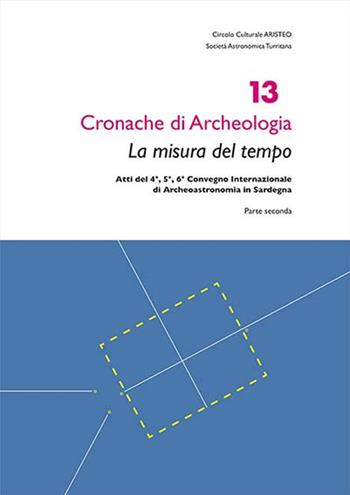 Circolo Culturale ARISTEO
Società Astronomica Turritana

13

Cronache di Archeologia
La misura del tempo

Atti del 4°, 5°, 6° Convegno Internazionale di Archeoastronomia in Sardegna

Parte seconda